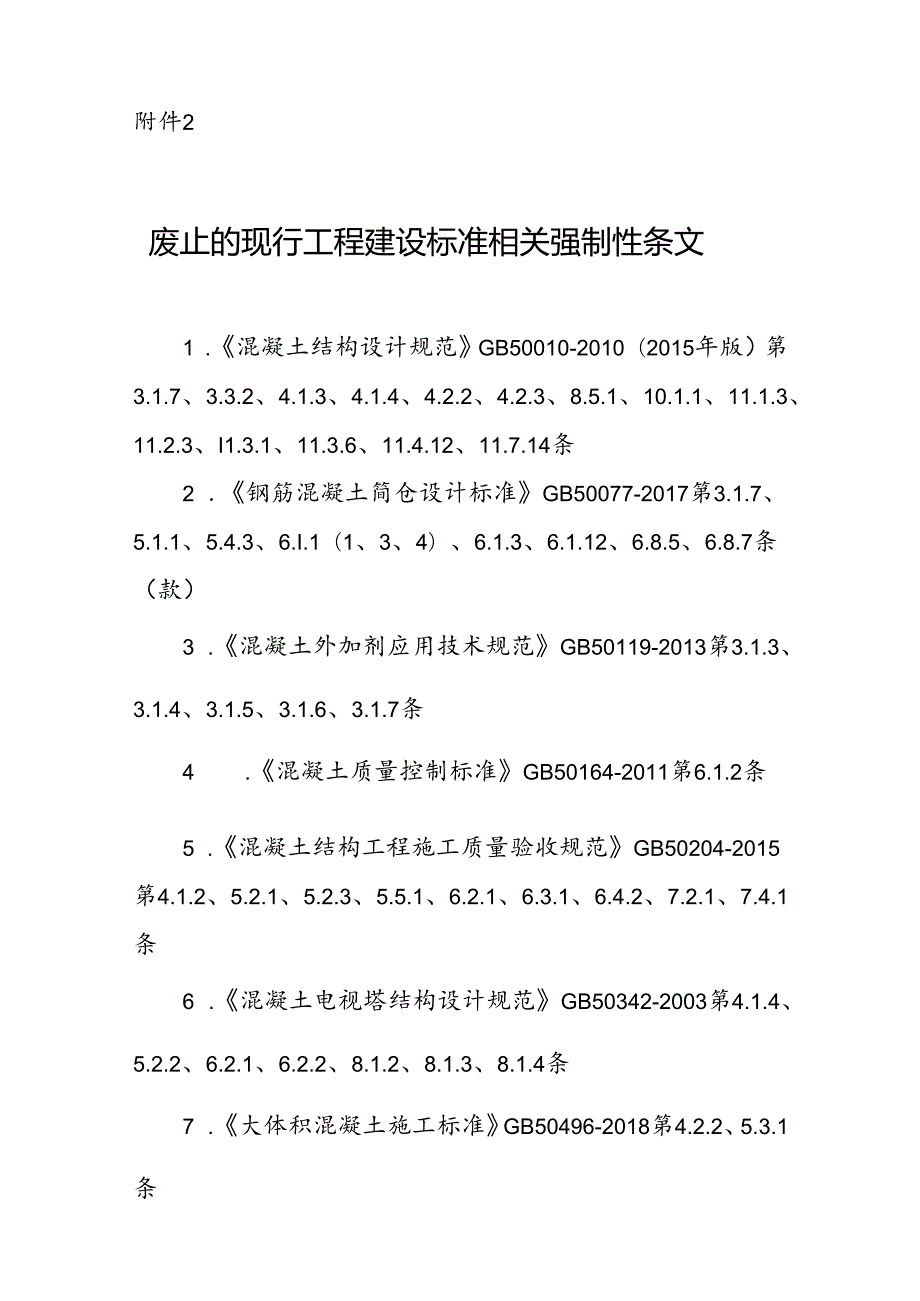 附件2

废止的现行工程建设标准相关强制性条文

1.《混凝土结构设计规范》GB50010-2010（2015年版）第3.1.7、3.3.2、4.1.3、4.1.4、4.2.2、4.2.3、8.5.1、10.1.1、11.1.3、11.2.3、I1.3.1、11.3.6、11.4.12、11.7.14条

2.《钢筋混凝土筒仓设计标准》GB50077-2017第3.1.7、5.1.1、5.4.3、6.I.1（1、3、4）、6.1.3、6.1.12、6.8.5、6.8.7条（款）

3.《混凝土外加剂应用技术规范》GB50119-2013第3.1.3、3.1.4、3.1.5、3.1.6、3.1.7条

4 .《混凝土质量控制标准》GB50164-2011第6.1.2条

5.《混凝土结构工程施工质量验收规范》GB50204-2015第4.1.2、5.2.1、5.2.3、5.5.1、6.2.1、6.3.1、6.4.2、7.2.1、7.4.1条

6.《混凝土电视塔结构设计规范》GB50342-2003第4.1.4、5.2.2、6.2.1、6.2.2、8.1.2、8.1.3、8.1.4条

7.《大体积混凝土施工标准》GB50496-2018第4.2.2、5.3.1条